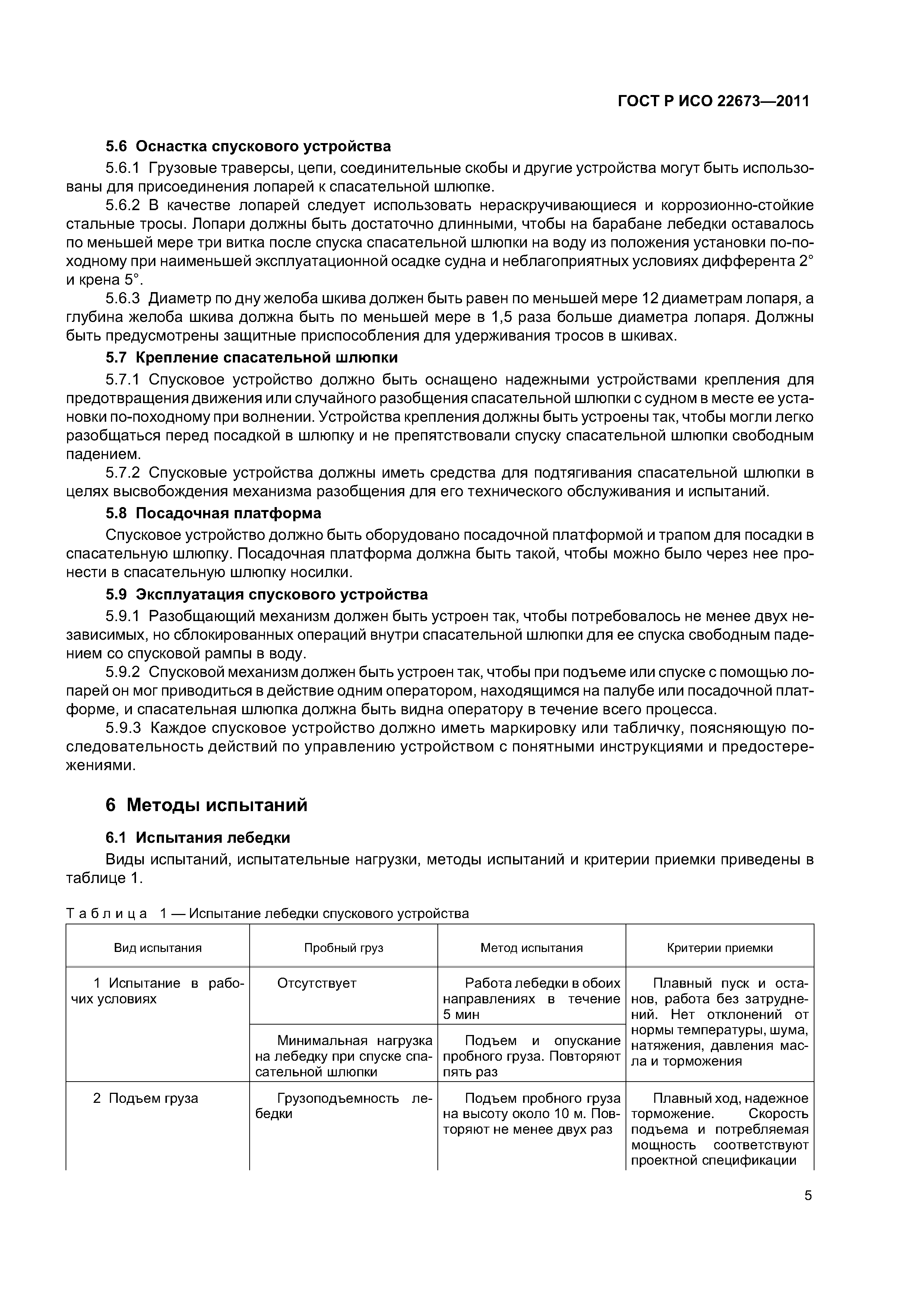 ГОСТ Р ИСО 22673—2011

5.6 Оснастка спускового устройства

5.6.1 Грузовые траверсы, цепи, соединительные скобы и другие устройства могут быть использованы для присоединения лопарей к спасательной шлюпке.

5.6.2 В качестве лопарей следует использовать нераскручивающиеся и коррозионно-стойкие стальные тросы. Лопари должны быть достаточно длинными, чтобы на барабане лебедки оставалось по меньшей мере три витка после спуска спасательной шлюпки на воду из положения установки по-походному при наименьшей эксплуатационной осадке судна и неблагоприятных условиях дифферента 2° и крена 5°.

5.6.3 Диаметр по дну желоба шкива должен быть равен по меньшей мере 12 диаметрам лопаря, а глубина желоба шкива должна быть по меньшей мере в 1,5 раза больше диаметра лопаря. Должны быть предусмотрены защитные приспособления для удерживания тросов в шкивах.

5.7 Крепление спасательной шлюпки

5.7.1 Спусковое устройство должно быть оснащено надежными устройствами крепления для предотвращения движения или случайного разобщения спасательной шлюпки с судном в месте ее установки по-походному при волнении. Устройства крепления должны быть устроены так, чтобы могли легко разобщаться перед посадкой в шлюпку и не препятствовали спуску спасательной шлюпки свободным падением.

5.7.2 Спусковые устройства должны иметь средства для подтягивания спасательной шлюпки в целях высвобождения механизма разобщения для его технического обслуживания и испытаний.

5.8 Посадочная платформа

Спусковое устройство должно быть оборудовано посадочной платформой и трапом для посадки в спасательную шлюпку. Посадочная платформа должна быть такой, чтобы можно было через нее пронести в спасательную шлюпку носилки.

5.9 Эксплуатация спускового устройства

5.9.1 Разобщающий механизм должен быть устроен так, чтобы потребовалось не менее двух независимых, но сблокированных операций внутри спасательной шлюпки для ее спуска свободным падением со спусковой рампы в воду.

5.9.2 Спусковой механизм должен быть устроен так, чтобы при подъеме или спуске с помощью лопарей он мог приводиться в действие одним оператором, находящимся на палубе или посадочной платформе, и спасательная шлюпка должна быть видна оператору в течение всего процесса.

5.9.3 Каждое спусковое устройство должно иметь маркировку или табличку, поясняющую последовательность действий по управлению устройством с понятными инструкциями и предостережениями.

6 Методы испытаний

6.1 Испытания лебедки

Виды испытаний, испытательные нагрузки, методы испытаний и критерии приемки приведены в таблице 1.

Таблица 1 — Испытание лебедки спускового устройства

| Вид испытания | Пробный груз | Метод испытания | Критерии приемки |
|---|---|---|---|
| 1 Испытание в рабочих условиях | Отсутствует | Работа лебедки в обоих направлениях в течение 5 мин | Плавный пуск и останов, работа без затруднений. Нет отклонений от нормы температуры, шума, натяжения, давления масла и торможения |
| | Минимальная нагрузка на лебедку при спуске спасательной шлюпки | Подъем и опускание пробного груза. Повторяют пять раз | |
| 2 Подъем груза | Грузоподъемность лебедки | Подъем пробного груза на высоту около 10 м. Повторяют не менее двух раз | Плавный ход, надежное торможение. Скорость подъема и потребляемая мощность соответствуют проектной спецификации |

5